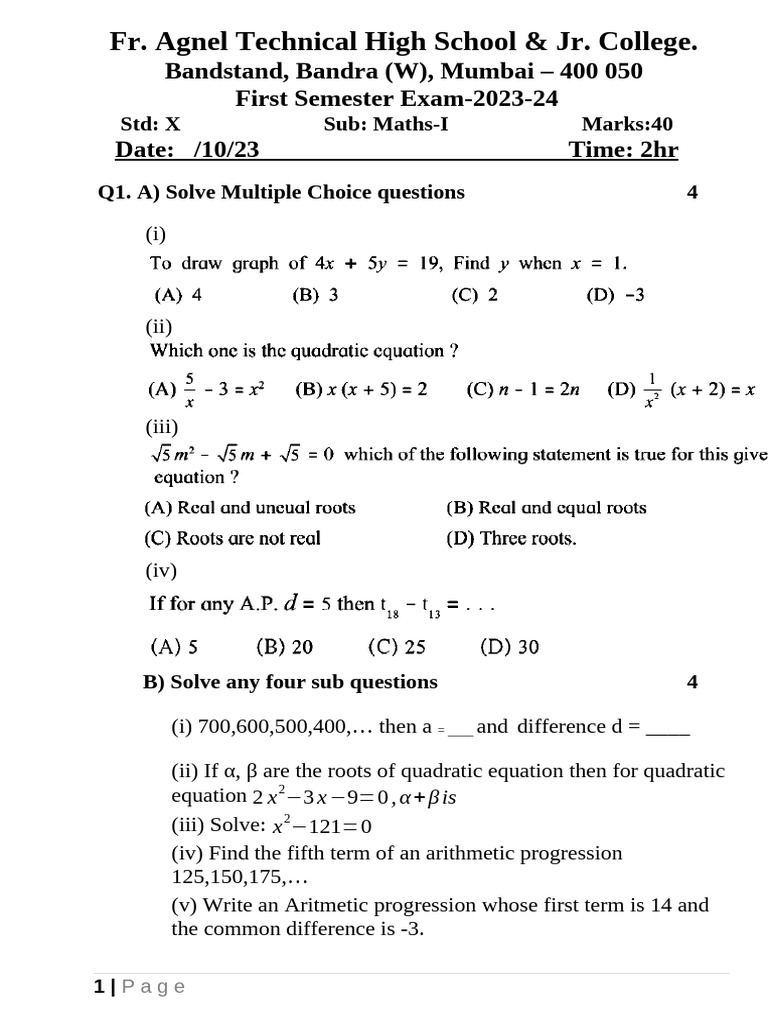 Fr. Agnel Technical High School & Jr. College.
Bandstand, Bandra (W), Mumbai – 400 050
First Semester Exam-2023-24

Std: X Sub: Maths-I Marks:40
Date: /10/23 Time: 2hr

Q1. A) Solve Multiple Choice questions 4

(i)
To draw graph of $4x + 5y = 19$, Find $y$ when $x = 1$.
(A) 4 (B) 3 (C) 2 (D) −3

(ii)
Which one is the quadratic equation ?
(A) $\frac{5}{x} - 3 = x^2$ (B) $x(x + 5) = 2$ (C) $n - 1 = 2n$ (D) $\frac{1}{x^2}(x + 2) = x$

(iii)
$\sqrt{5}m^2 - \sqrt{5}m + \sqrt{5} = 0$ which of the following statement is true for this give equation ?
(A) Real and uneual roots (B) Real and equal roots
(C) Roots are not real (D) Three roots.

(iv)
If for any A.P. $d = 5$ then $t_{18} - t_{13} = \ldots$
(A) 5 (B) 20 (C) 25 (D) 30

B) Solve any four sub questions 4

(i) 700,600,500,400,… then a =___ and difference d = ____

(ii) If α, β are the roots of quadratic equation then for quadratic equation $2x^2-3x-9=0, \alpha+\beta is$

(iii) Solve: $x^2-121=0$

(iv) Find the fifth term of an arithmetic progression 125,150,175,…

(v) Write an Aritmetic progression whose first term is 14 and the common difference is -3.

1 | Page